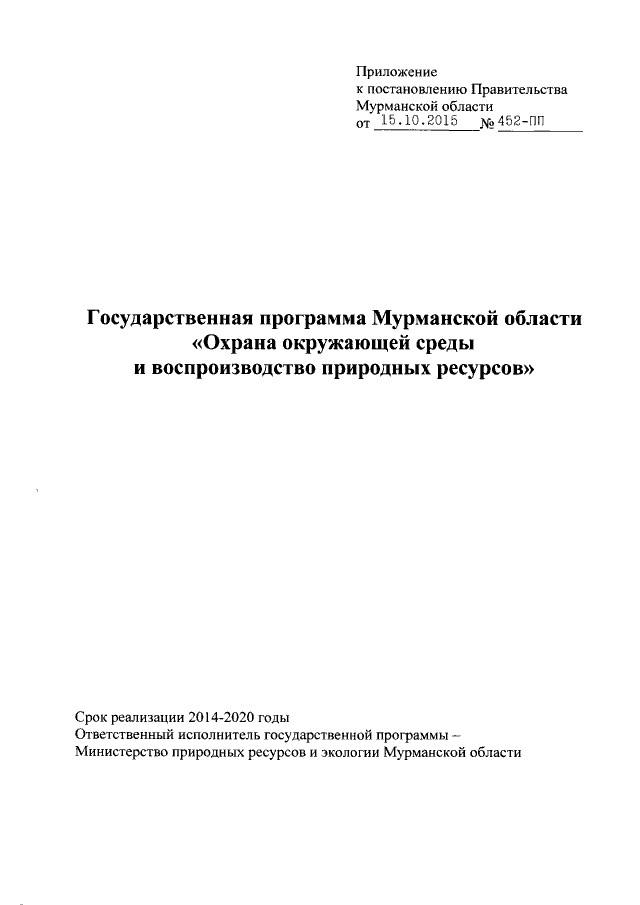 Приложение
к постановлению Правительства
Мурманской области
от 15.10.2015 № 452-ПП

Государственная программа Мурманской области
«Охрана окружающей среды
и воспроизводство природных ресурсов»

Срок реализации 2014-2020 годы
Ответственный исполнитель государственной программы –
Министерство природных ресурсов и экологии Мурманской области